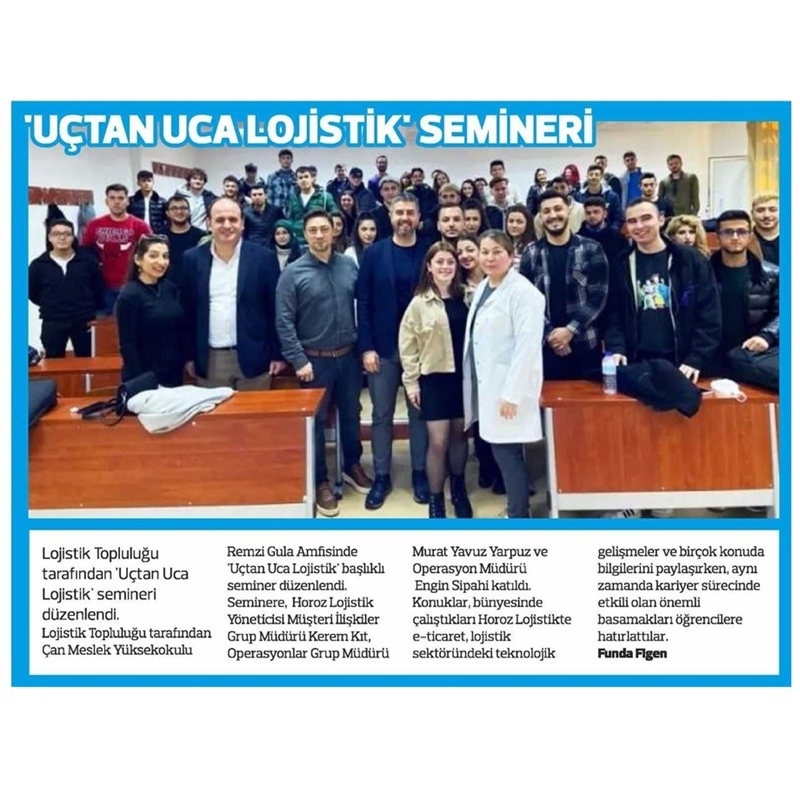 'UÇTAN UCA LOJİSTİK' SEMİNERİ

Lojistik Topluluğu tarafından 'Uçtan Uca Lojistik' semineri düzenlendi.

Lojistik Topluluğu tarafından Çan Meslek Yüksekokulu Remzi Gula Amfisinde 'Uçtan Uca Lojistik' başlıklı seminer düzenlendi. Seminere, Horoz Lojistik Yöneticisi Müşteri İlişkiler Grup Müdürü Kerem Kıt, Operasyonlar Grup Müdürü Murat Yavuz Yarpuz ve Operasyon Müdürü Engin Sipahi katıldı. Konuklar, bünyesinde çalıştıkları Horoz Lojistikte e-ticaret, lojistik sektöründeki teknolojik gelişmeler ve birçok konuda bilgilerini paylaşırken, aynı zamanda kariyer sürecinde etkili olan önemli basamakları öğrencilere hatırlattılar.

Funda Figen